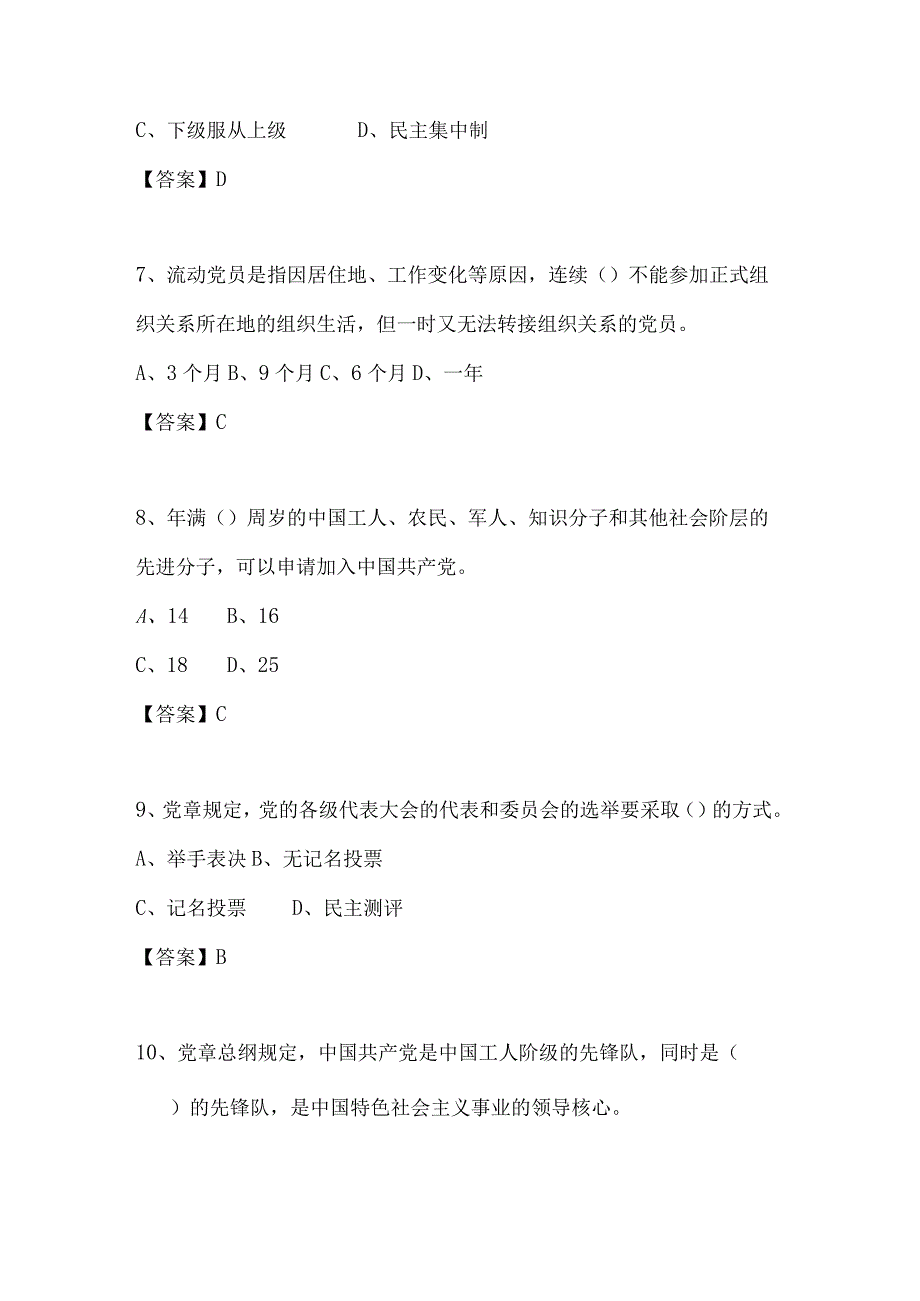 C、下级服从上级　　D、民主集中制

【答案】D

7、流动党员是指因居住地、工作变化等原因，连续（）不能参加正式组织关系所在地的组织生活，但一时又无法转接组织关系的党员。

A、3个月 B、9个月 C、6个月 D、一年

【答案】C

8、年满（）周岁的中国工人、农民、军人、知识分子和其他社会阶层的先进分子，可以申请加入中国共产党。

A、14　B、16

C、18　D、25

【答案】C

9、党章规定，党的各级代表大会的代表和委员会的选举要采取（）的方式。

A、举手表决 B、无记名投票

C、记名投票　D、民主测评

【答案】B

10、党章总纲规定，中国共产党是中国工人阶级的先锋队，同时是（　）的先锋队，是中国特色社会主义事业的领导核心。